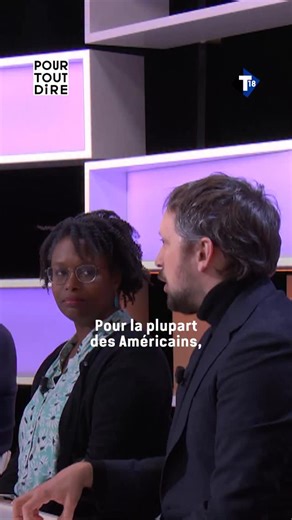 POUR TOUT DIRE

T18

Pour la plupart des Américains,